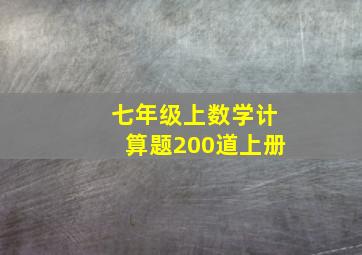 七年级上数学计算题200道上册